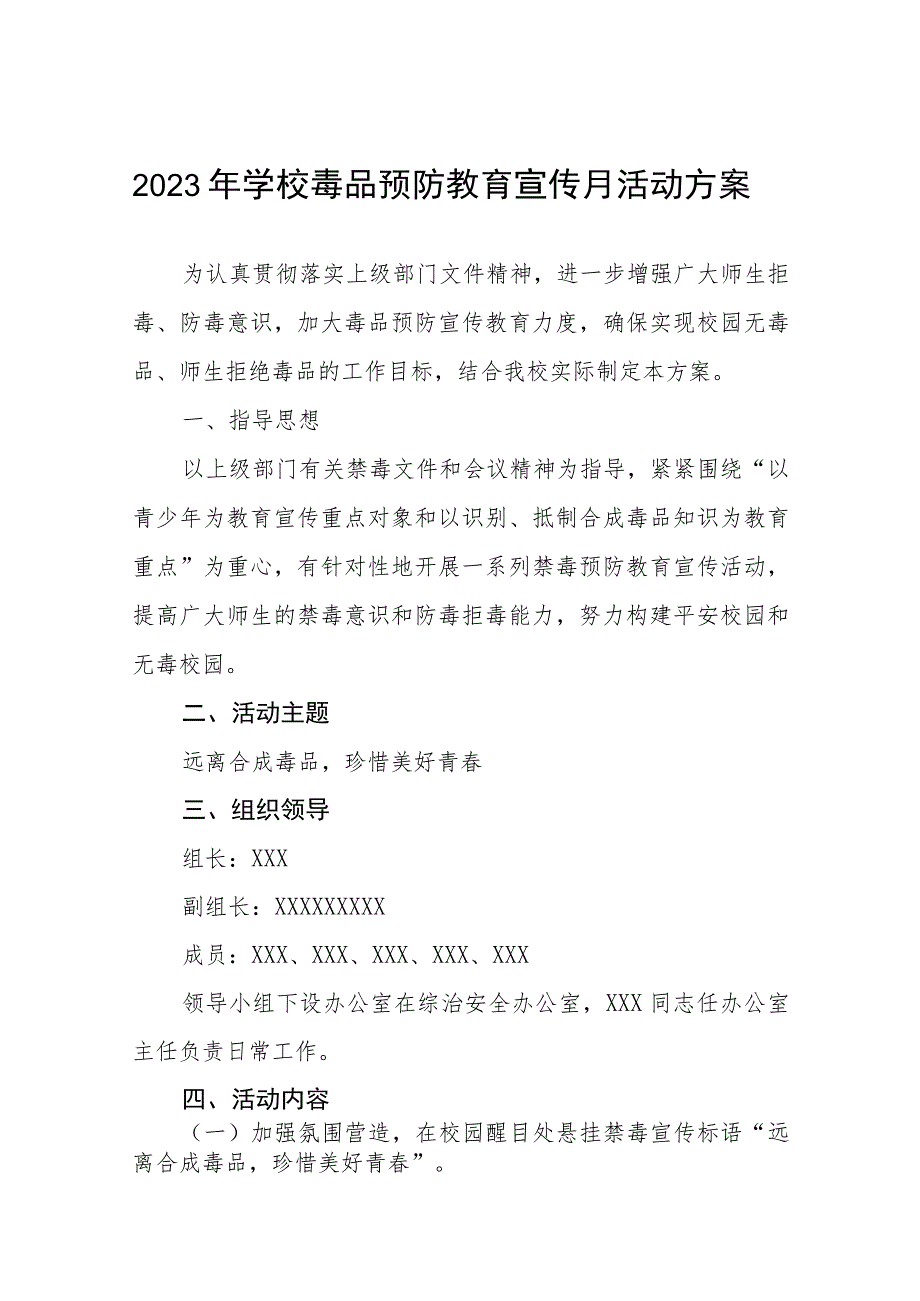 2023年学校毒品预防教育宣传月活动方案

为认真贯彻落实上级部门文件精神，进一步增强广大师生拒毒、防毒意识，加大毒品预防宣传教育力度，确保实现校园无毒品、师生拒绝毒品的工作目标，结合我校实际制定本方案。

一、指导思想

以上级部门有关禁毒文件和会议精神为指导，紧紧围绕“以青少年为教育宣传重点对象和以识别、抵制合成毒品知识为教育重点”为重心，有针对性地开展一系列禁毒预防教育宣传活动，提高广大师生的禁毒意识和防毒拒毒能力，努力构建平安校园和无毒校园。

二、活动主题

远离合成毒品，珍惜美好青春

三、组织领导

组长：XXX

副组长：XXXXXXXXX

成员：XXX、XXX、XXX、XXX、XXX

领导小组下设办公室在综治安全办公室，XXX同志任办公室主任负责日常工作。

四、活动内容

（一）加强氛围营造，在校园醒目处悬挂禁毒宣传标语“远离合成毒品，珍惜美好青春”。